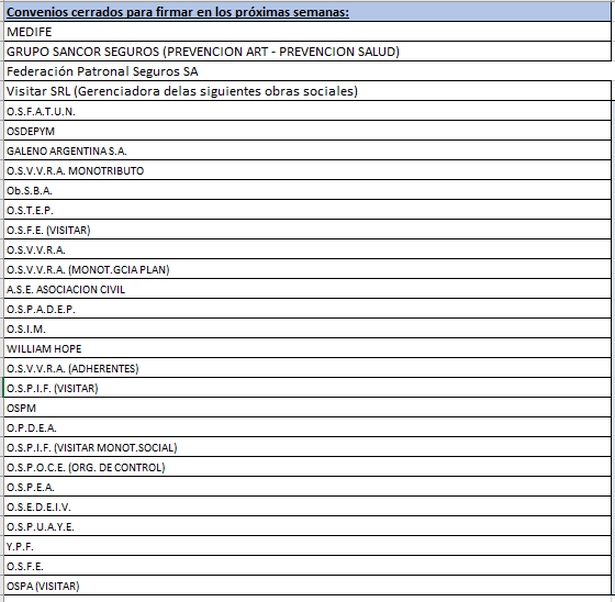 | Convenios cerrados para firmar en los próximas semanas: |
|---|
| MEDIFE |
| GRUPO SANCOR SEGUROS (PREVENCION ART - PREVENCION SALUD) |
| Federación Patronal Seguros SA |
| Visitar SRL (Gerenciadora delas siguientes obras sociales) |
| O.S.F.A.T.U.N. |
| OSDEPYM |
| GALENO ARGENTINA S.A. |
| O.S.V.V.R.A. MONOTRIBUTO |
| Ob.S.B.A. |
| O.S.T.E.P. |
| O.S.F.E. (VISITAR) |
| O.S.V.V.R.A. |
| O.S.V.V.R.A. (MONOT.GCIA PLAN) |
| A.S.E. ASOCIACION CIVIL |
| O.S.P.A.D.E.P. |
| O.S.I.M. |
| WILLIAM HOPE |
| O.S.V.V.R.A. (ADHERENTES) |
| O.S.P.I.F. (VISITAR) |
| OSPM |
| O.P.D.E.A. |
| O.S.P.I.F. (VISITAR MONOT.SOCIAL) |
| O.S.P.O.C.E. (ORG. DE CONTROL) |
| O.S.P.E.A. |
| O.S.E.D.E.I.V. |
| O.S.P.U.A.Y.E. |
| Y.P.F. |
| O.S.F.E. |
| OSPA (VISITAR) |